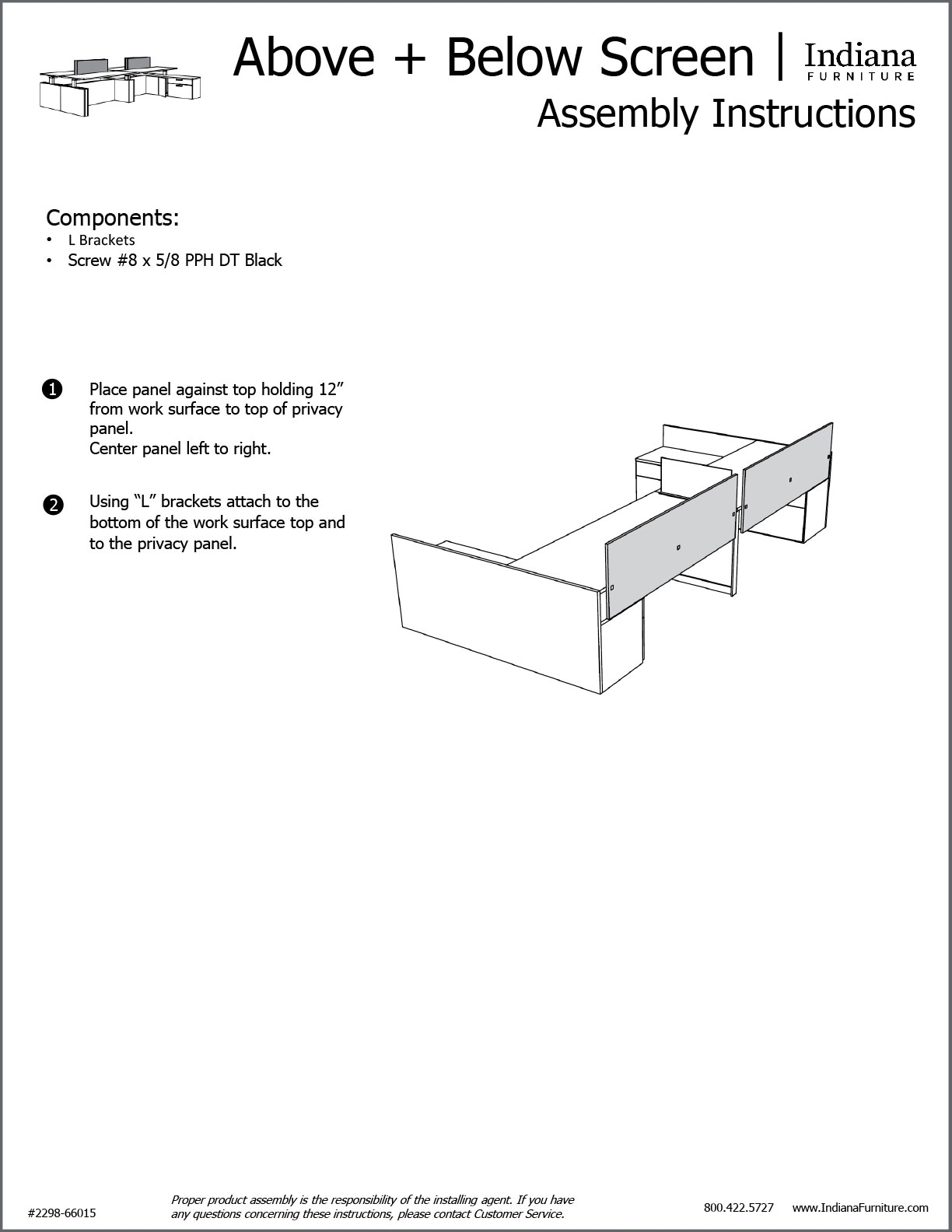 Above + Below Screen | Indiana FURNITURE

Assembly Instructions

Components:
• L Brackets
• Screw #8 x 5/8 PPH DT Black

1 Place panel against top holding 12” from work surface to top of privacy panel.
Center panel left to right.

2 Using “L” brackets attach to the bottom of the work surface top and to the privacy panel.

#2298-66015

Proper product assembly is the responsibility of the installing agent. If you have any questions concerning these instructions, please contact Customer Service.

800.422.5727 www.IndianaFurniture.com